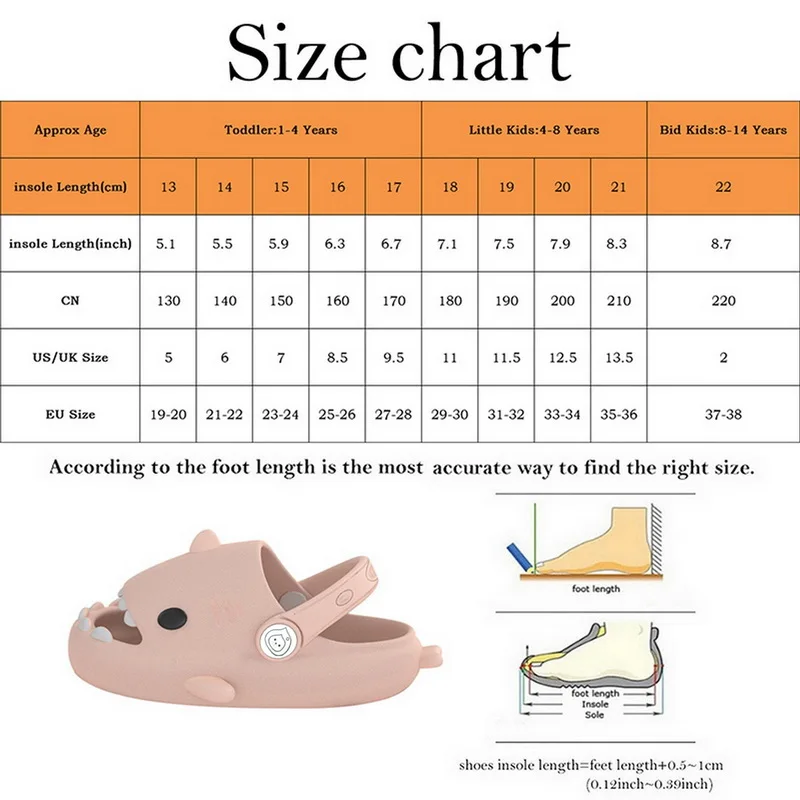 Size chart

| Approx Age | Toddler:1-4 Years | | | | | Little Kids:4-8 Years | | | | Bid Kids:8-14 Years |
|---|---|---|---|---|---|---|---|---|---|---|
| insole Length(cm) | 13 | 14 | 15 | 16 | 17 | 18 | 19 | 20 | 21 | 22 |
| insole Length(inch) | 5.1 | 5.5 | 5.9 | 6.3 | 6.7 | 7.1 | 7.5 | 7.9 | 8.3 | 8.7 |
| CN | 130 | 140 | 150 | 160 | 170 | 180 | 190 | 200 | 210 | 220 |
| US/UK Size | 5 | 6 | 7 | 8.5 | 9.5 | 11 | 11.5 | 12.5 | 13.5 | 2 |
| EU Size | 19-20 | 21-22 | 23-24 | 25-26 | 27-28 | 29-30 | 31-32 | 33-34 | 35-36 | 37-38 |

According to the foot length is the most accurate way to find the right size.

foot length

foot length
Insole
Sole

shoes insole length=feet length+0.5~1cm
(0.12inch~0.39inch)